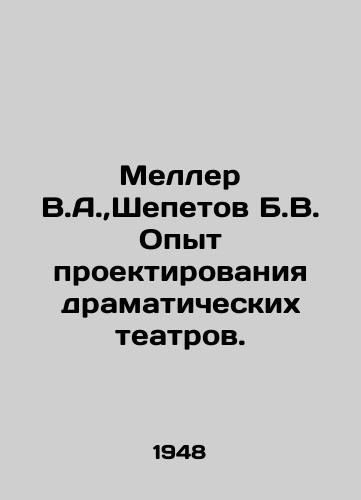 Меллер В.А.,Шепетов Б.В. Опыт проектирования драматических театров.

1948